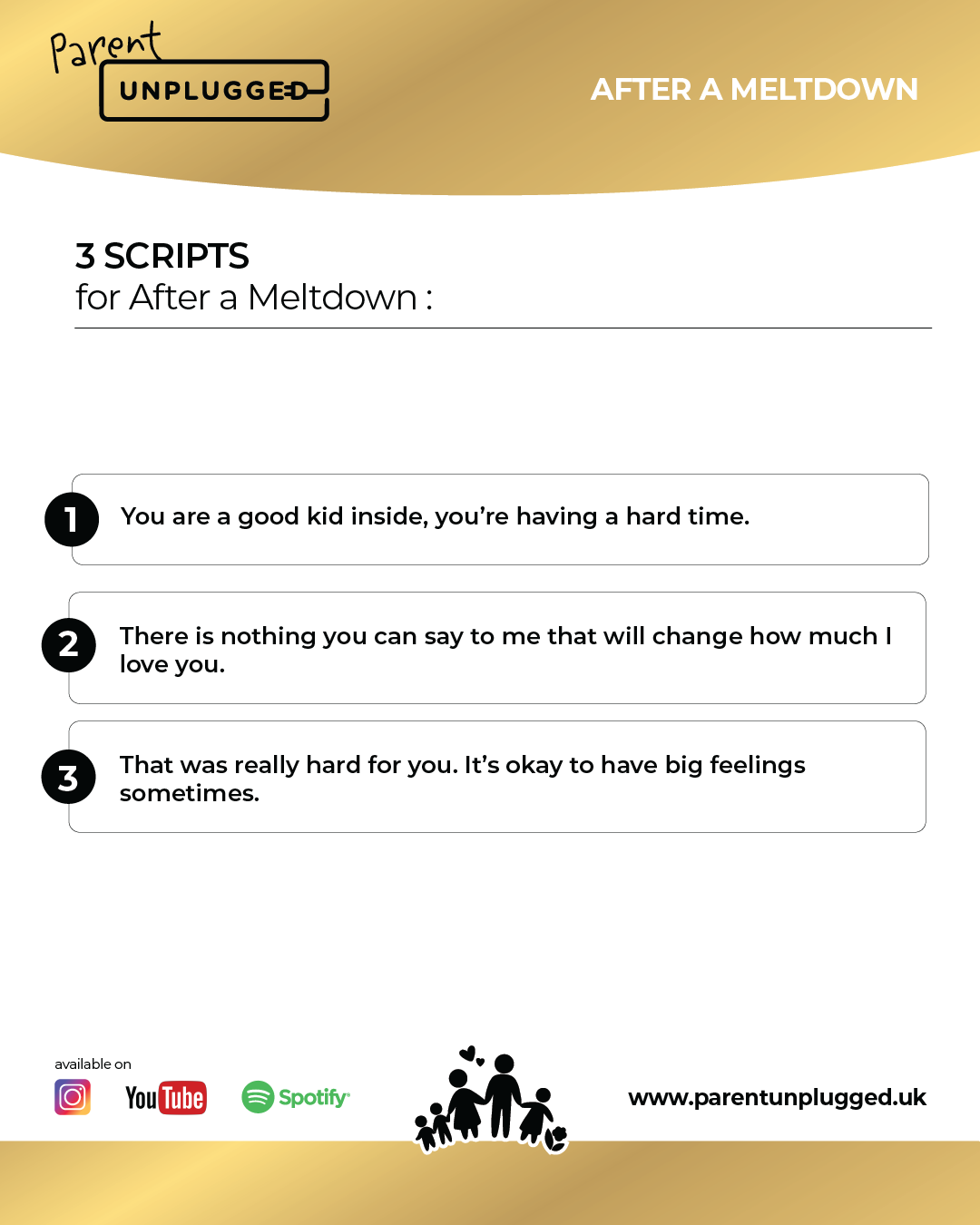 Parent
UNPLUGGED

AFTER A MELTDOWN

3 SCRIPTS
for After a Meltdown :

1 You are a good kid inside, you're having a hard time.

2 There is nothing you can say to me that will change how much I love you.

3 That was really hard for you. It's okay to have big feelings sometimes.

available on

YouTube

Spotify

www.parentunplugged.uk